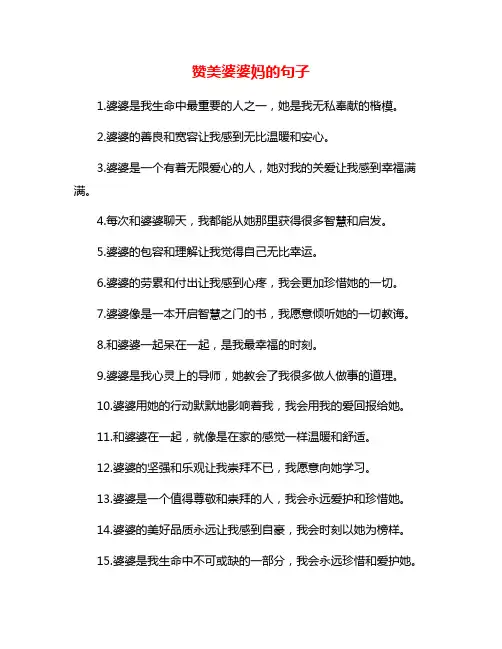 赞美婆婆妈的句子

1.婆婆是我生命中最重要的人之一，她是我无私奉献的楷模。

2.婆婆的善良和宽容让我感到无比温暖和安心。

3.婆婆是一个有着无限爱心的人，她对我的关爱让我感到幸福满满。

4.每次和婆婆聊天，我都能从她那里获得很多智慧和启发。

5.婆婆的包容和理解让我觉得自己无比幸运。

6.婆婆的劳累和付出让我感到心疼，我会更加珍惜她的一切。

7.婆婆像是一本开启智慧之门的书，我愿意倾听她的一切教诲。

8.和婆婆一起呆在一起，是我最幸福的时刻。

9.婆婆是我心灵上的导师，她教会了我很多做人做事的道理。

10.婆婆用她的行动默默地影响着我，我会用我的爱回报给她。

11.和婆婆在一起，就像是在家的感觉一样温暖和舒适。

12.婆婆的坚强和乐观让我崇拜不已，我愿意向她学习。

13.婆婆是一个值得尊敬和崇拜的人，我会永远爱护和珍惜她。

14.婆婆的美好品质永远让我感到自豪，我会时刻以她为榜样。

15.婆婆是我生命中不可或缺的一部分，我会永远珍惜和爱护她。